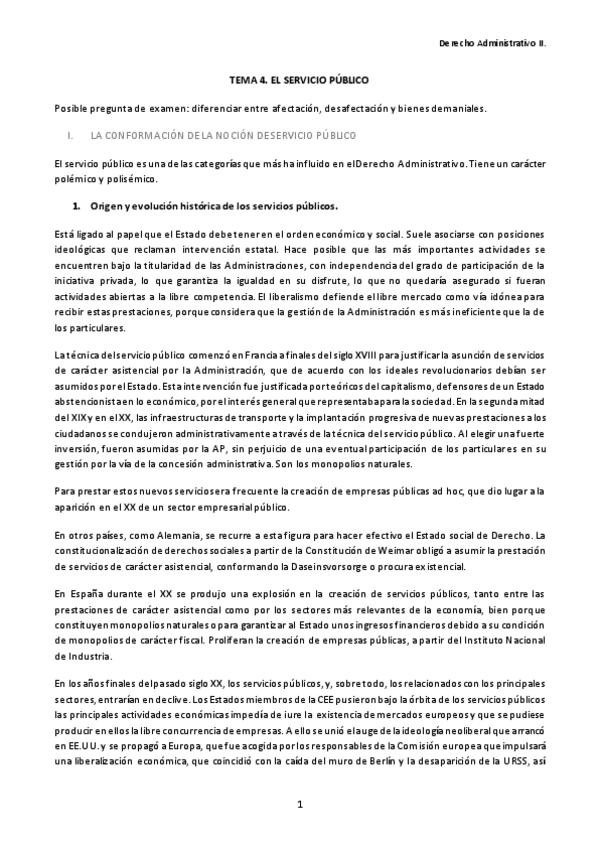 Derecho Administrativo II.

TEMA 4. EL SERVICIO PÚBLICO

Posible pregunta de examen: diferenciar entre afectación, desafectación y bienes demaniales.

I. LA CONFORMACIÓN DE LA NOCIÓN DE SERVICIO PÚBLICO

El servicio público es una de las categorías que más ha influido en el Derecho Administrativo. Tiene un carácter polémico y polisémico.

1. Origen y evolución histórica de los servicios públicos.

Está ligado al papel que el Estado debe tener en el orden económico y social. Suele asociarse con posiciones ideológicas que reclaman intervención estatal. Hace posible que las más importantes actividades se encuentren bajo la titularidad de las Administraciones, con independencia del grado de participación de la iniciativa privada, lo que garantiza la igualdad en su disfrute, lo que no quedaría asegurado si fueran actividades abiertas a la libre competencia. El liberalismo defiende el libre mercado como vía idónea para recibir estas prestaciones, porque considera que la gestión de la Administración es más ineficiente que la de los particulares.

La técnica del servicio público comenzó en Francia a finales del siglo XVIII para justificar la asunción de servicios de carácter asistencial por la Administración, que de acuerdo con los ideales revolucionarios debían ser asumidos por el Estado. Esta intervención fue justificada por teóricos del capitalismo, defensores de un Estado abstencionista en lo económico, por el interés general que representaba para la sociedad. En la segunda mitad del XIX y en el XX, las infraestructuras de transporte y la implantación progresiva de nuevas prestaciones a los ciudadanos se condujeron administrativamente a través de la técnica del servicio público. Al elegir una fuerte inversión, fueron asumidas por la AP, sin perjuicio de una eventual participación de los particulares en su gestión por la vía de la concesión administrativa. Son los monopolios naturales.

Para prestar estos nuevos servicios era frecuente la creación de empresas públicas ad hoc, que dio lugar a la aparición en el XX de un sector empresarial público.

En otros países, como Alemania, se recurre a esta figura para hacer efectivo el Estado social de Derecho. La constitucionalización de derechos sociales a partir de la Constitución de Weimar obligó a asumir la prestación de servicios de carácter asistencial, conformando la Daseinsvorsorge o procura existencial.

En España durante el XX se produjo una explosión en la creación de servicios públicos, tanto entre las prestaciones de carácter asistencial como por los sectores más relevantes de la economía, bien porque constituyen monopolios naturales o para garantizar al Estado unos ingresos financieros debido a su condición de monopolios de carácter fiscal. Proliferan la creación de empresas públicas, a partir del Instituto Nacional de Industria.

En los años finales del pasado siglo XX, los servicios públicos, y, sobre todo, los relacionados con los principales sectores, entrarían en declive. Los Estados miembros de la CEE pusieron bajo la órbita de los servicios públicos las principales actividades económicas impedía de iure la existencia de mercados europeos y que se pudiese producir en ellos la libre concurrencia de empresas. A ello se unió el auge de la ideología neoliberal que arrancó en EE.UU. y se propagó a Europa, que fue acogida por los responsables de la Comisión europea que impulsará una liberalización económica, que coincidió con la caída del muro de Berlín y la desaparición de la URSS, así

1